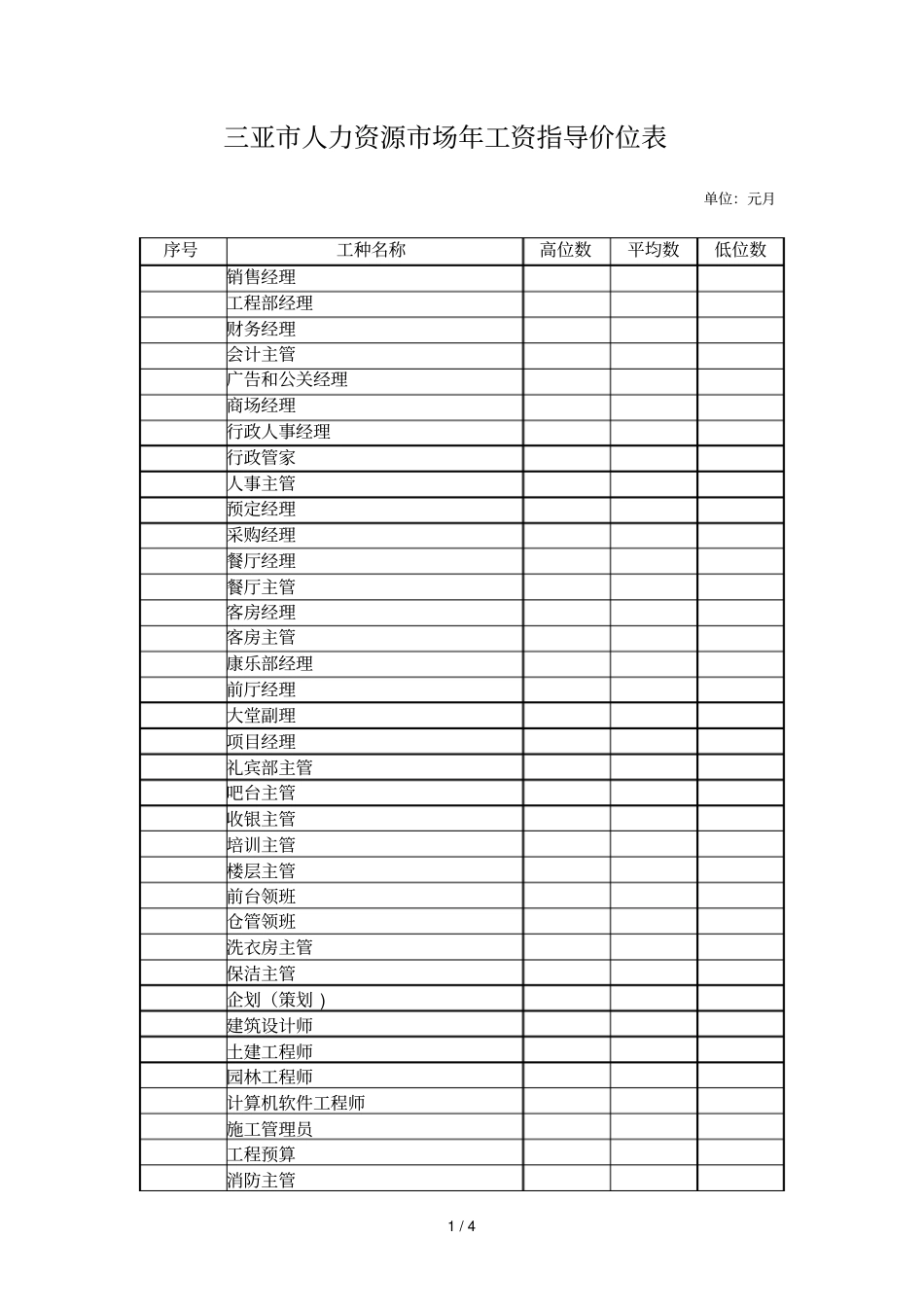 三亚市人力资源市场年工资指导价位表

单位：元月

| 序号 | 工种名称 | 高位数 | 平均数 | 低位数 |
|---|---|---|---|---|
| | 销售经理 | | | |
| | 工程部经理 | | | |
| | 财务经理 | | | |
| | 会计主管 | | | |
| | 广告和公关经理 | | | |
| | 商场经理 | | | |
| | 行政人事经理 | | | |
| | 行政管家 | | | |
| | 人事主管 | | | |
| | 预定经理 | | | |
| | 采购经理 | | | |
| | 餐厅经理 | | | |
| | 餐厅主管 | | | |
| | 客房经理 | | | |
| | 客房主管 | | | |
| | 康乐部经理 | | | |
| | 前厅经理 | | | |
| | 大堂副理 | | | |
| | 项目经理 | | | |
| | 礼宾部主管 | | | |
| | 吧台主管 | | | |
| | 收银主管 | | | |
| | 培训主管 | | | |
| | 楼层主管 | | | |
| | 前台领班 | | | |
| | 仓管领班 | | | |
| | 洗衣房主管 | | | |
| | 保洁主管 | | | |
| | 企划（策划） | | | |
| | 建筑设计师 | | | |
| | 土建工程师 | | | |
| | 园林工程师 | | | |
| | 计算机软件工程师 | | | |
| | 施工管理员 | | | |
| | 工程预算 | | | |
| | 消防主管 | | | |

1 / 4